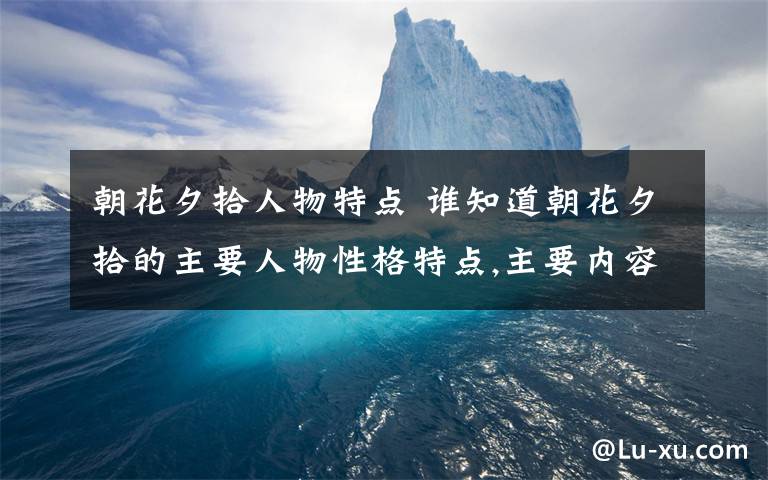 朝花夕拾人物特点 谁知道朝花夕拾的主要人物性格特点,主要内容

@Lu-xu.com